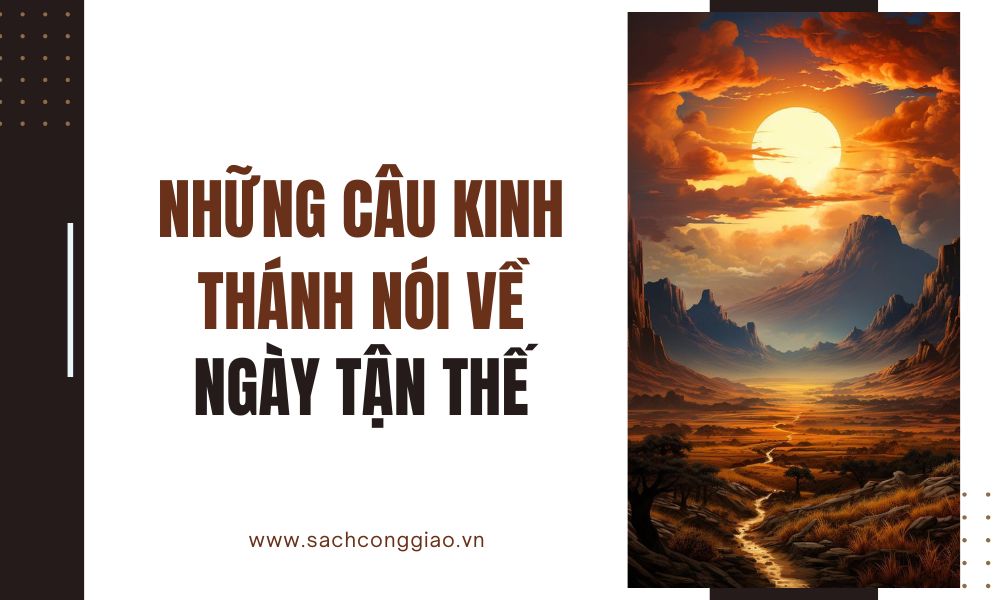 NHỮNG CÂU KINH THÁNH NÓI VỀ NGÀY TẬN THẾ

www.sachconggiao.vn